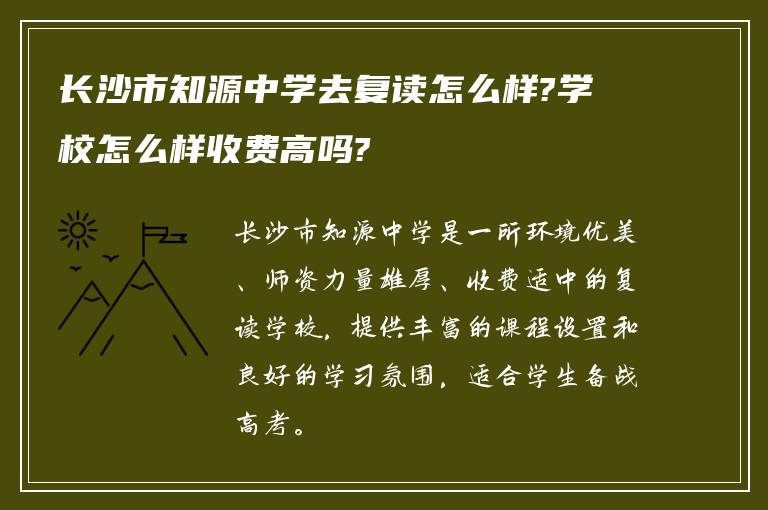 长沙市知源中学去复读怎么样?学校怎么样收费高吗?

长沙市知源中学是一所环境优美、师资力量雄厚、收费适中的复读学校，提供丰富的课程设置和良好的学习氛围，适合学生备战高考。